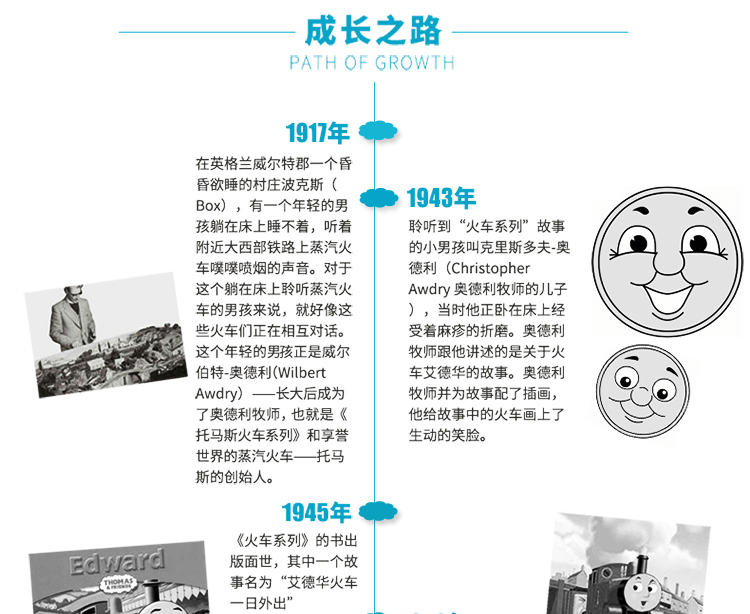 成长之路
PATH OF GROWTH

1917年

在英格兰威尔特郡一个昏昏欲睡的村庄波克斯（Box），有一个年轻的男孩躺在床上睡不着，听着附近大西部铁路上蒸汽火车噗噗喷烟的声音。对于这个躺在床上聆听蒸汽火车的男孩来说，就好像这些火车们正在相互对话。这个年轻的男孩正是威尔伯特-奥德利(Wilbert Awdry)——长大后成为了奥德利牧师，也就是《托马斯火车系列》和享誉世界的蒸汽火车——托马斯的创始人。

1943年

聆听到“火车系列”故事的小男孩叫克里斯多夫-奥德利（Christopher Awdry 奥德利牧师的儿子），当时他正卧在床上经受着麻疹的折磨。奥德利牧师跟他讲述的是关于火车艾德华的故事。奥德利牧师并为故事配了插画，他给故事中的火车画上了生动的笑脸。

1945年

《火车系列》的书出版面世，其中一个故事名为“艾德华火车一日外出”

Edward
THOMAS & FRIENDS